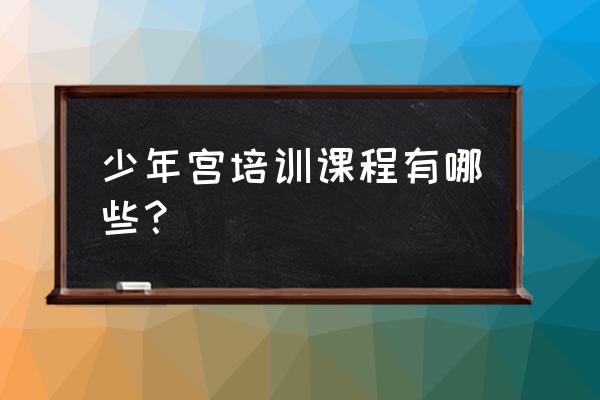 少年宫培训课程有哪些？